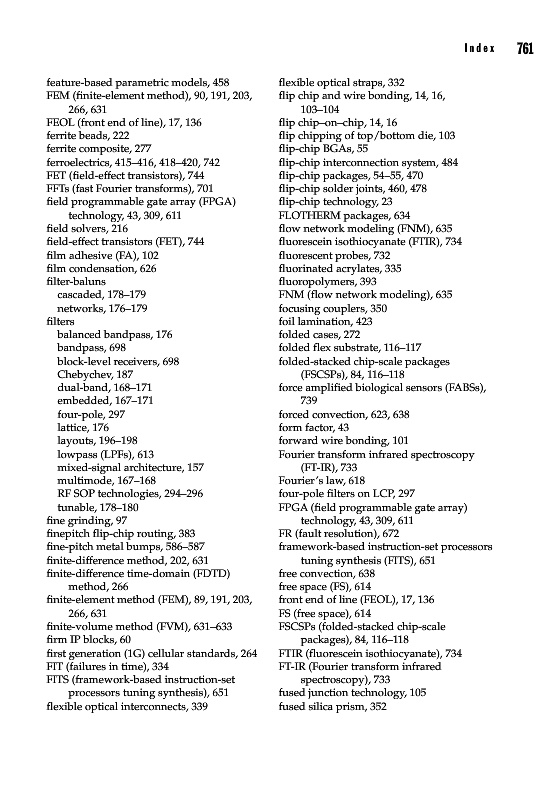 Index 761

feature-based parametric models, 458
FEM (finite-element method), 90, 191, 203, 266, 631
FEOL (front end of line), 17, 136
ferrite beads, 222
ferrite composite, 277
ferroelectrics, 415–416, 418–420, 742
FET (field-effect transistors), 744
FFTs (fast Fourier transforms), 701
field programmable gate array (FPGA) technology, 43, 309, 611
field solvers, 216
field-effect transistors (FET), 744
film adhesive (FA), 102
film condensation, 626
filter-baluns
cascaded, 178–179
networks, 176–179
filters
balanced bandpass, 176
bandpass, 698
block-level receivers, 698
Chebychev, 187
dual-band, 168–171
embedded, 167–171
four-pole, 297
lattice, 176
layouts, 196–198
lowpass (LPFs), 613
mixed-signal architecture, 157
multimode, 167–168
RF SOP technologies, 294–296
tunable, 178–180
fine grinding, 97
finepitch flip-chip routing, 383
fine-pitch metal bumps, 586–587
finite-difference method, 202, 631
finite-difference time-domain (FDTD) method, 266
finite-element method (FEM), 89, 191, 203, 266, 631
finite-volume method (FVM), 631–633
firm IP blocks, 60
first generation (1G) cellular standards, 264
FIT (failures in time), 334
FITS (framework-based instruction-set processors tuning synthesis), 651
flexible optical interconnects, 339

flexible optical straps, 332
flip chip and wire bonding, 14, 16, 103–104
flip chip–on–chip, 14, 16
flip chipping of top/bottom die, 103
flip-chip BGAs, 55
flip-chip interconnection system, 484
flip-chip packages, 54–55, 470
flip-chip solder joints, 460, 478
flip-chip technology, 23
FLOTHERM packages, 634
flow network modeling (FNM), 635
fluorescein isothiocyanate (FTIR), 734
fluorescent probes, 732
fluorinated acrylates, 335
fluoropolymers, 393
FNM (flow network modeling), 635
focusing couplers, 350
foil lamination, 423
folded cases, 272
folded flex substrate, 116–117
folded-stacked chip-scale packages (FSCSPs), 84, 116–118
force amplified biological sensors (FABSs), 739
forced convection, 623, 638
form factor, 43
forward wire bonding, 101
Fourier transform infrared spectroscopy (FT-IR), 733
Fourier's law, 618
four-pole filters on LCP, 297
FPGA (field programmable gate array) technology, 43, 309, 611
FR (fault resolution), 672
framework-based instruction-set processors tuning synthesis (FITS), 651
free convection, 638
free space (FS), 614
front end of line (FEOL), 17, 136
FS (free space), 614
FSCSPs (folded-stacked chip-scale packages), 84, 116–118
FTIR (fluorescein isothiocyanate), 734
FT-IR (Fourier transform infrared spectroscopy), 733
fused junction technology, 105
fused silica prism, 352